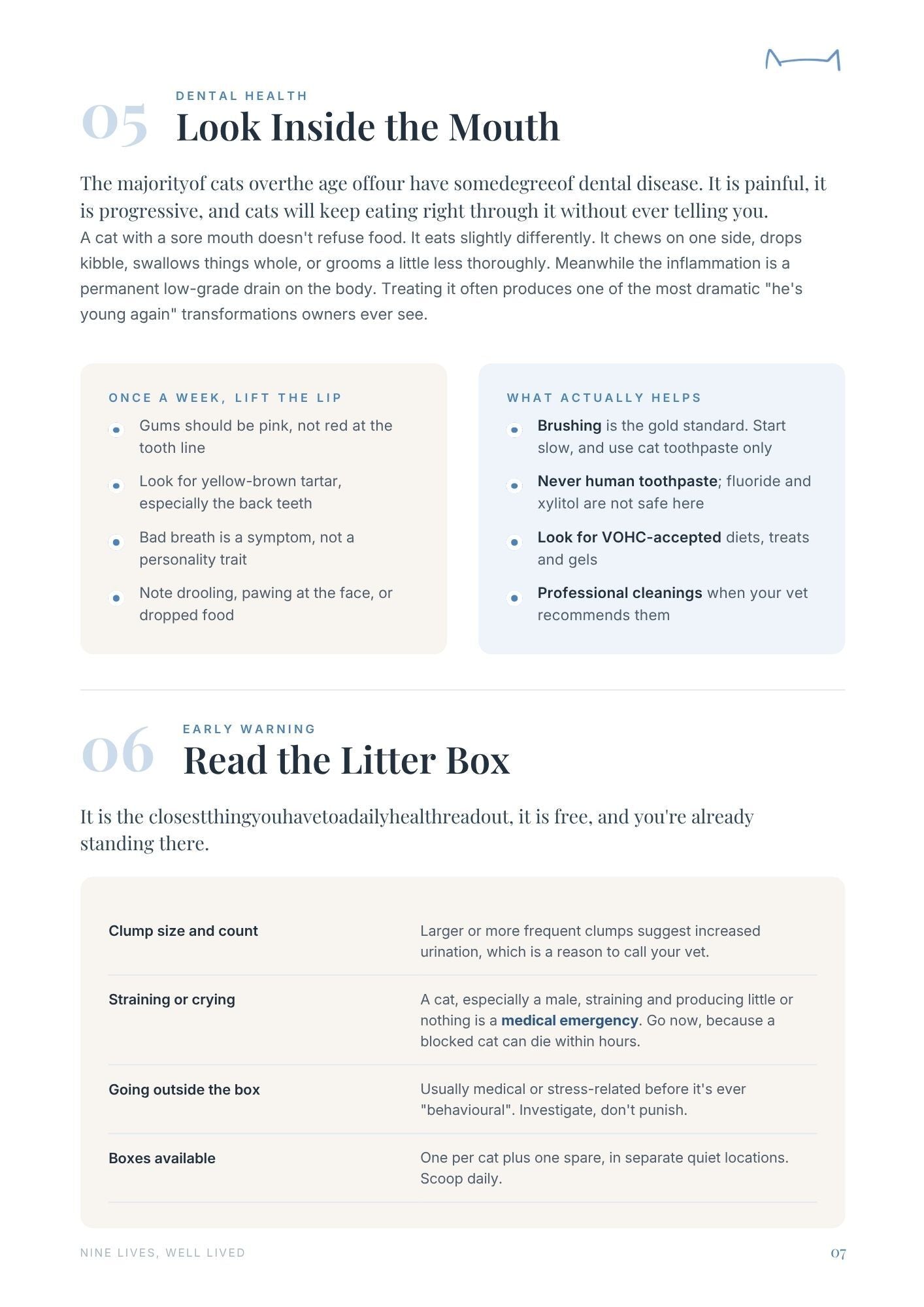 05

DENTAL HEALTH

Look Inside the Mouth

The majorityof cats overthe age offour have somedegreeof dental disease. It is painful, it is progressive, and cats will keep eating right through it without ever telling you.

A cat with a sore mouth doesn't refuse food. It eats slightly differently. It chews on one side, drops kibble, swallows things whole, or grooms a little less thoroughly. Meanwhile the inflammation is a permanent low-grade drain on the body. Treating it often produces one of the most dramatic "he's young again" transformations owners ever see.

ONCE A WEEK, LIFT THE LIP

• Gums should be pink, not red at the tooth line
• Look for yellow-brown tartar, especially the back teeth
• Bad breath is a symptom, not a personality trait
• Note drooling, pawing at the face, or dropped food

WHAT ACTUALLY HELPS

• Brushing is the gold standard. Start slow, and use cat toothpaste only
• Never human toothpaste; fluoride and xylitol are not safe here
• Look for VOHC-accepted diets, treats and gels
• Professional cleanings when your vet recommends them

06

EARLY WARNING

Read the Litter Box

It is the closestthingyouhavetoadailyhealthreadout, it is free, and you're already standing there.

Clump size and count
Larger or more frequent clumps suggest increased urination, which is a reason to call your vet.

Straining or crying
A cat, especially a male, straining and producing little or nothing is a medical emergency. Go now, because a blocked cat can die within hours.

Going outside the box
Usually medical or stress-related before it's ever "behavioural". Investigate, don't punish.

Boxes available
One per cat plus one spare, in separate quiet locations. Scoop daily.

NINE LIVES, WELL LIVED

07